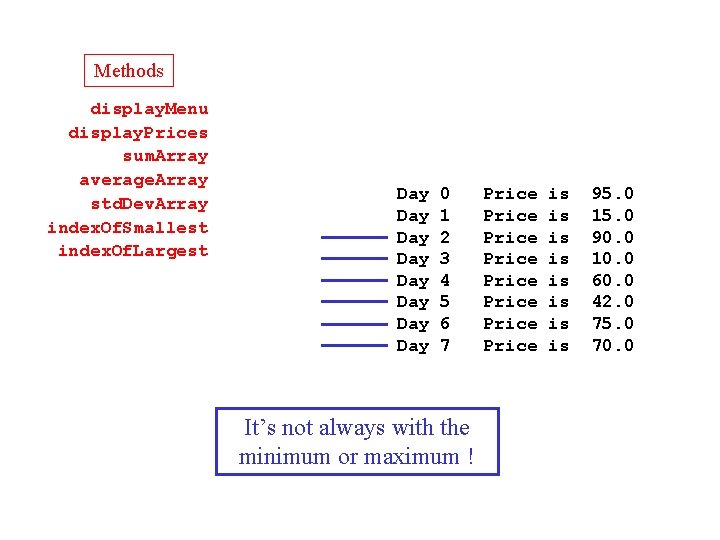 Methods

displayMenu
displayPrices
sumArray
averageArray
stdDevArray
indexOfSmallest
indexOfLargest

Day 0 Price is 95.0
Day 1 Price is 15.0
Day 2 Price is 90.0
Day 3 Price is 10.0
Day 4 Price is 60.0
Day 5 Price is 42.0
Day 6 Price is 75.0
Day 7 Price is 70.0

It’s not always with the minimum or maximum !